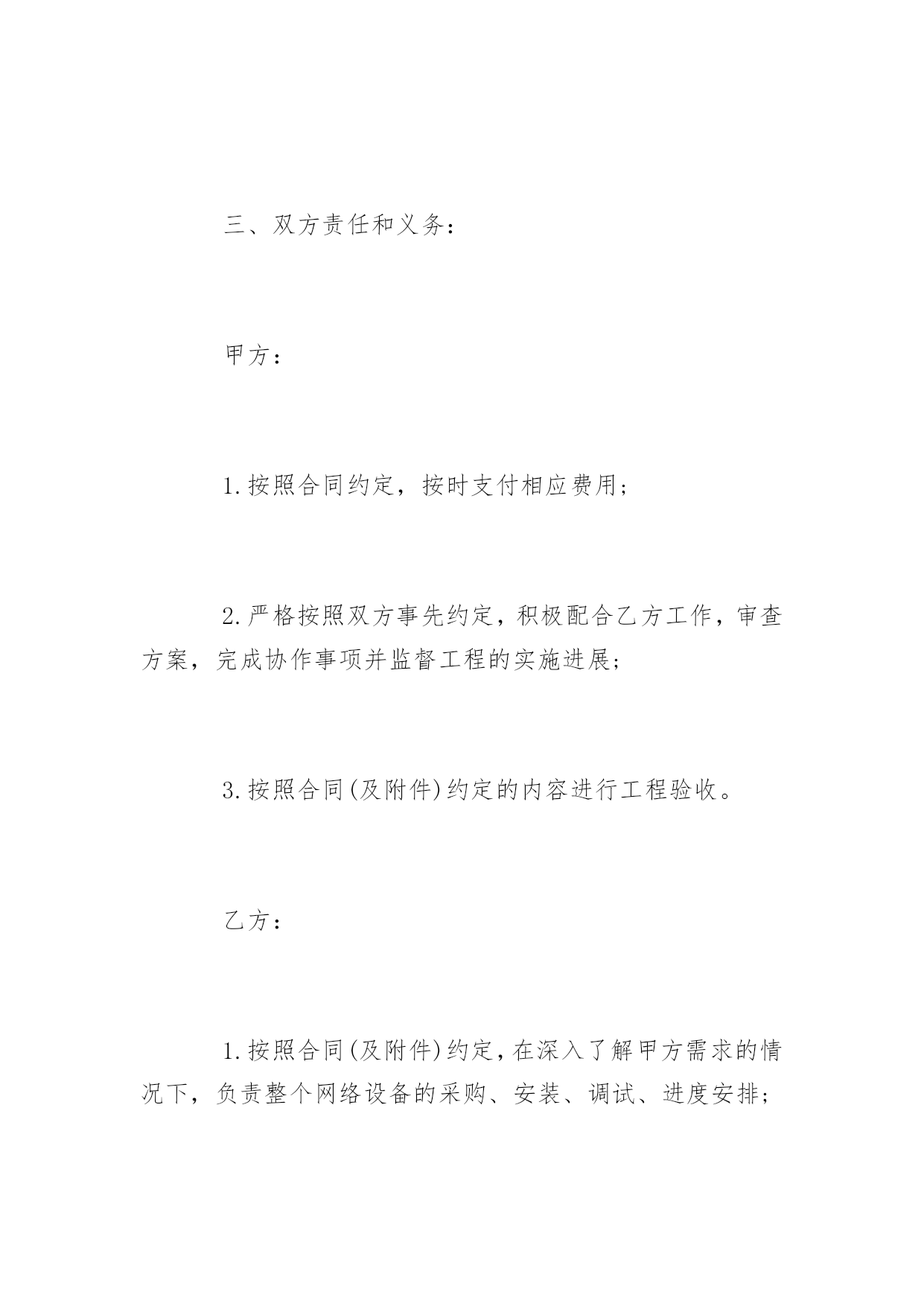 三、双方责任和义务：

甲方：

1.按照合同约定，按时支付相应费用；

2.严格按照双方事先约定，积极配合乙方工作，审查方案，完成协作事项并监督工程的实施进展；

3.按照合同(及附件)约定的内容进行工程验收。

乙方：

1.按照合同(及附件)约定，在深入了解甲方需求的情况下，负责整个网络设备的采购、安装、调试、进度安排；